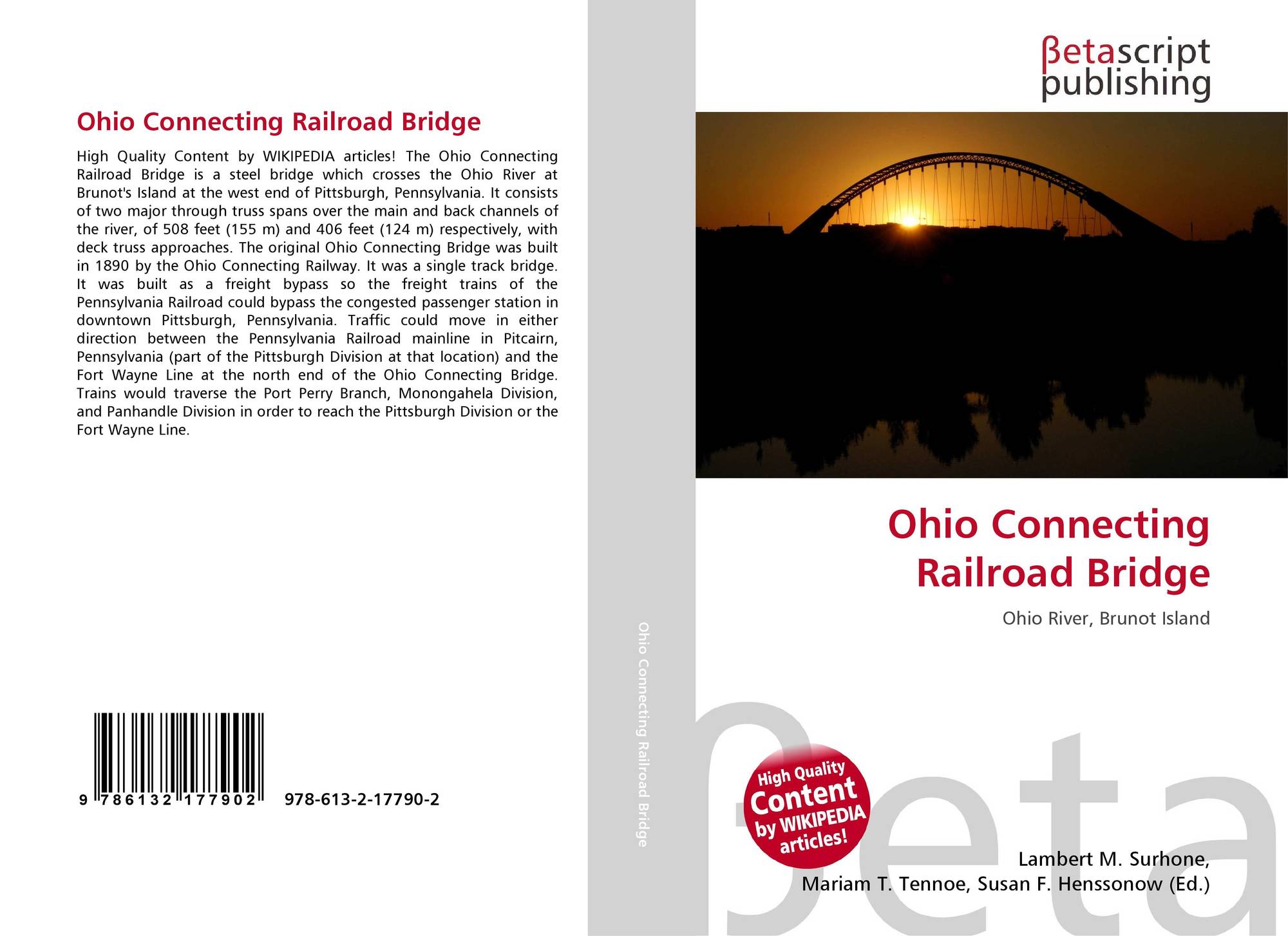 Ohio Connecting Railroad Bridge

High Quality Content by WIKIPEDIA articles! The Ohio Connecting Railroad Bridge is a steel bridge which crosses the Ohio River at Brunot's Island at the west end of Pittsburgh, Pennsylvania. It consists of two major through truss spans over the main and back channels of the river, of 508 feet (155 m) and 406 feet (124 m) respectively, with deck truss approaches. The original Ohio Connecting Bridge was built in 1890 by the Ohio Connecting Railway. It was a single track bridge. It was built as a freight bypass so the freight trains of the Pennsylvania Railroad could bypass the congested passenger station in downtown Pittsburgh, Pennsylvania. Traffic could move in either direction between the Pennsylvania Railroad mainline in Pitcairn, Pennsylvania (part of the Pittsburgh Division at that location) and the Fort Wayne Line at the north end of the Ohio Connecting Bridge. Trains would traverse the Port Perry Branch, Monongahela Division, and Panhandle Division in order to reach the Pittsburgh Division or the Fort Wayne Line.

9 786132 177902 978-613-2-17790-2

Ohio Connecting Railroad Bridge

βetascript
publishing

Ohio Connecting
Railroad Bridge

Ohio River, Brunot Island

High Quality
Content
by WIKIPEDIA
articles!

Lambert M. Surhone,
Mariam T. Tennoe, Susan F. Henssonow (Ed.)

βeta